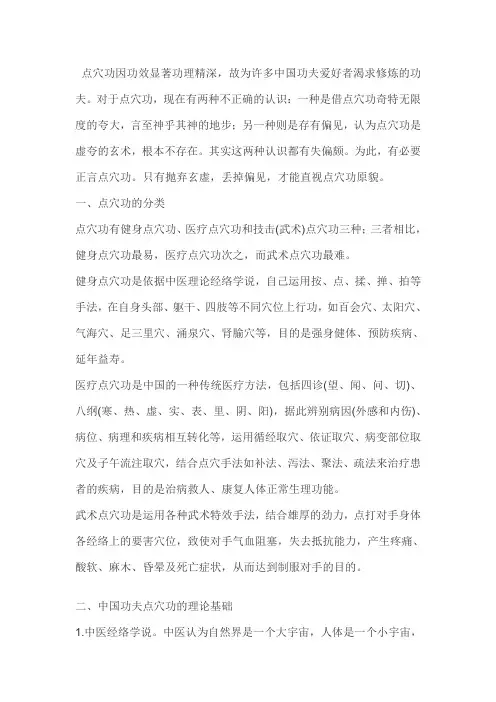 点穴功因功效显著功理精深，故为许多中国功夫爱好者渴求修炼的功夫。对于点穴功，现在有两种不正确的认识：一种是借点穴功奇特无限度的夸大，言至神乎其神的地步；另一种则是存有偏见，认为点穴功是虚夸的玄术，根本不存在。其实这两种认识都有失偏颇。为此，有必要正言点穴功。只有抛弃玄虚，丢掉偏见，才能直视点穴功原貌。

一、点穴功的分类

点穴功有健身点穴功、医疗点穴功和技击(武术)点穴功三种；三者相比，健身点穴功最易，医疗点穴功次之，而武术点穴功最难。

健身点穴功是依据中医理论经络学说，自己运用按、点、揉、掸、拍等手法，在自身头部、躯干、四肢等不同穴位上行功，如百会穴、太阳穴、气海穴、足三里穴、涌泉穴、肾腧穴等，目的是强身健体、预防疾病、延年益寿。

医疗点穴功是中国的一种传统医疗方法，包括四诊(望、闻、问、切)、八纲(寒、热、虚、实、表、里、阴、阳)，据此辨别病因(外感和内伤)、病位、病理和疾病相互转化等，运用循经取穴、依证取穴、病变部位取穴及子午流注取穴，结合点穴手法如补法、泻法、聚法、疏法来治疗患者的疾病，目的是治病救人、康复人体正常生理功能。

武术点穴功是运用各种武术特效手法，结合雄厚的劲力，点打对手身体各经络上的要害穴位，致使对手气血阻塞，失去抵抗能力，产生疼痛、酸软、麻木、昏晕及死亡症状，从而达到制服对手的目的。

二、中国功夫点穴功的理论基础

1.中医经络学说。中医认为自然界是一个大宇宙，人体是一个小宇宙，